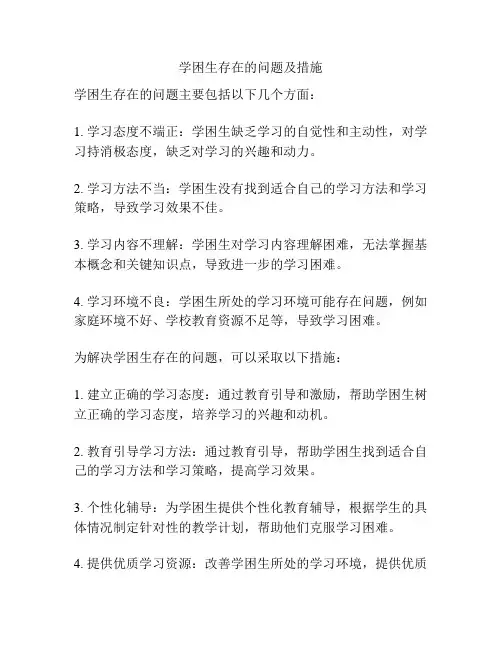 学困生存在的问题及措施

学困生存在的问题主要包括以下几个方面：

1. 学习态度不端正：学困生缺乏学习的自觉性和主动性，对学习持消极态度，缺乏对学习的兴趣和动力。

2. 学习方法不当：学困生没有找到适合自己的学习方法和学习策略，导致学习效果不佳。

3. 学习内容不理解：学困生对学习内容理解困难，无法掌握基本概念和关键知识点，导致进一步的学习困难。

4. 学习环境不良：学困生所处的学习环境可能存在问题，例如家庭环境不好、学校教育资源不足等，导致学习困难。

为解决学困生存在的问题，可以采取以下措施：

1. 建立正确的学习态度：通过教育引导和激励，帮助学困生树立正确的学习态度，培养学习的兴趣和动机。

2. 教育引导学习方法：通过教育引导，帮助学困生找到适合自己的学习方法和学习策略，提高学习效果。

3. 个性化辅导：为学困生提供个性化教育辅导，根据学生的具体情况制定针对性的教学计划，帮助他们克服学习困难。

4. 提供优质学习资源：改善学困生所处的学习环境，提供优质